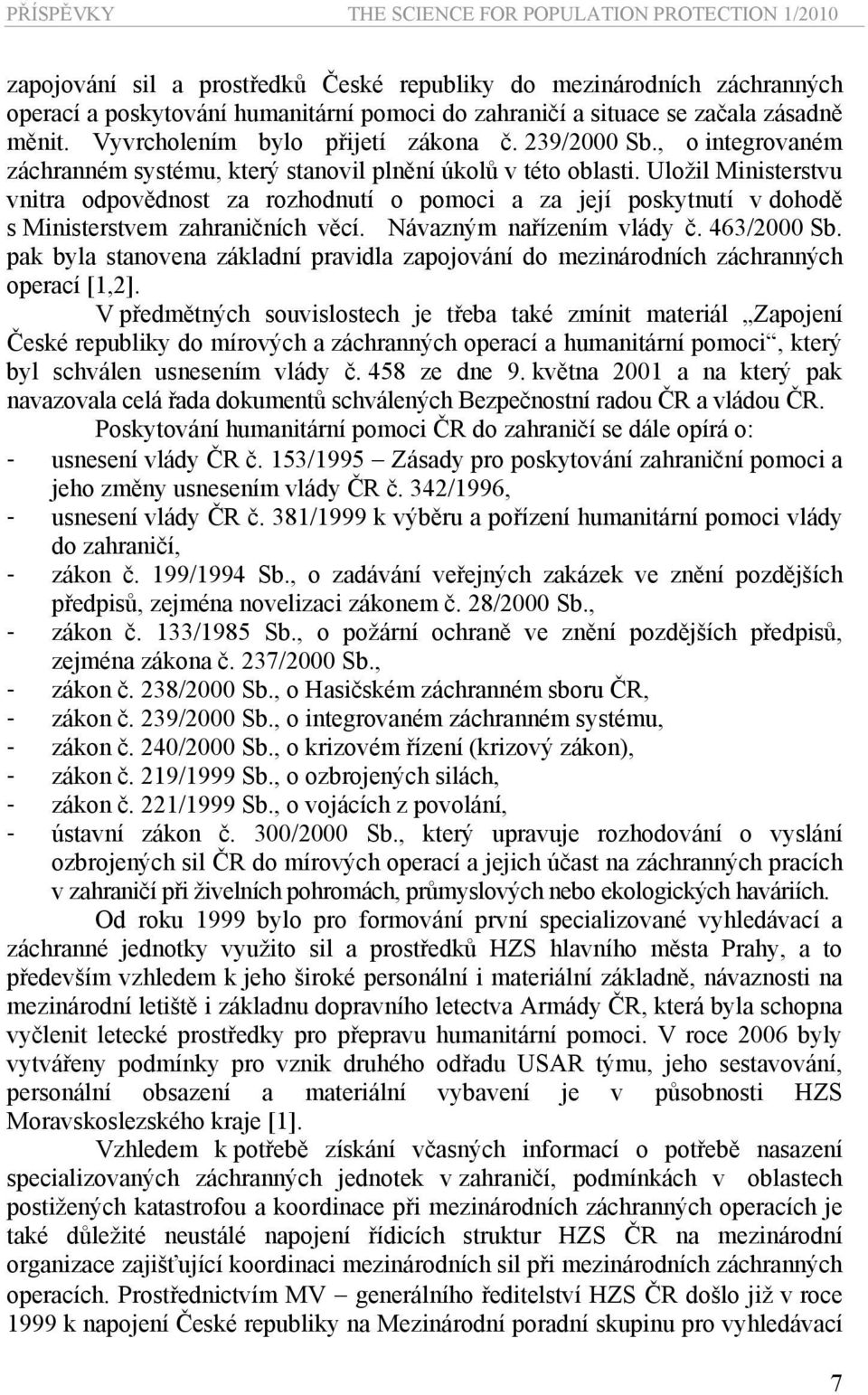 PŘÍSPĚVKY THE SCIENCE FOR POPULATION PROTECTION 1/2010

zapojování sil a prostředků České republiky do mezinárodních záchranných operací a poskytování humanitární pomoci do zahraničí a situace se začala zásadně měnit. Vyvrcholením bylo přijetí zákona č. 239/2000 Sb., o integrovaném záchranném systému, který stanovil plnění úkolů v této oblasti. Uložil Ministerstvu vnitra odpovědnost za rozhodnutí o pomoci a za její poskytnutí v dohodě s Ministerstvem zahraničních věcí. Návazným nařízením vlády č. 463/2000 Sb. pak byla stanovena základní pravidla zapojování do mezinárodních záchranných operací [1,2].

V předmětných souvislostech je třeba také zmínit materiál „Zapojení České republiky do mírových a záchranných operací a humanitární pomoci“, který byl schválen usnesením vlády č. 458 ze dne 9. května 2001 a na který pak navazovala celá řada dokumentů schválených Bezpečnostní radou ČR a vládou ČR.

Poskytování humanitární pomoci ČR do zahraničí se dále opírá o:
- usnesení vlády ČR č. 153/1995 – Zásady pro poskytování zahraniční pomoci a jeho změny usnesením vlády ČR č. 342/1996,
- usnesení vlády ČR č. 381/1999 k výběru a pořízení humanitární pomoci vlády do zahraničí,
- zákon č. 199/1994 Sb., o zadávání veřejných zakázek ve znění pozdějších předpisů, zejména novelizaci zákonem č. 28/2000 Sb.,
- zákon č. 133/1985 Sb., o požární ochraně ve znění pozdějších předpisů, zejména zákona č. 237/2000 Sb.,
- zákon č. 238/2000 Sb., o Hasičském záchranném sboru ČR,
- zákon č. 239/2000 Sb., o integrovaném záchranném systému,
- zákon č. 240/2000 Sb., o krizovém řízení (krizový zákon),
- zákon č. 219/1999 Sb., o ozbrojených silách,
- zákon č. 221/1999 Sb., o vojácích z povolání,
- ústavní zákon č. 300/2000 Sb., který upravuje rozhodování o vyslání ozbrojených sil ČR do mírových operací a jejich účast na záchranných pracích v zahraničí při živelních pohromách, průmyslových nebo ekologických haváriích.

Od roku 1999 bylo pro formování první specializované vyhledávací a záchranné jednotky využito sil a prostředků HZS hlavního města Prahy, a to především vzhledem k jeho široké personální i materiální základně, návaznosti na mezinárodní letiště i základnu dopravního letectva Armády ČR, která byla schopna vyčlenit letecké prostředky pro přepravu humanitární pomoci. V roce 2006 byly vytvářeny podmínky pro vznik druhého odřadu USAR týmu, jeho sestavování, personální obsazení a materiální vybavení je v působnosti HZS Moravskoslezského kraje [1].

Vzhledem k potřebě získání včasných informací o potřebě nasazení specializovaných záchranných jednotek v zahraničí, podmínkách v oblastech postižených katastrofou a koordinace při mezinárodních záchranných operacích je také důležité neustálé napojení řídicích struktur HZS ČR na mezinárodní organizace zajišťující koordinaci mezinárodních sil při mezinárodních záchranných operacích. Prostřednictvím MV – generálního ředitelství HZS ČR došlo již v roce 1999 k napojení České republiky na Mezinárodní poradní skupinu pro vyhledávací

7